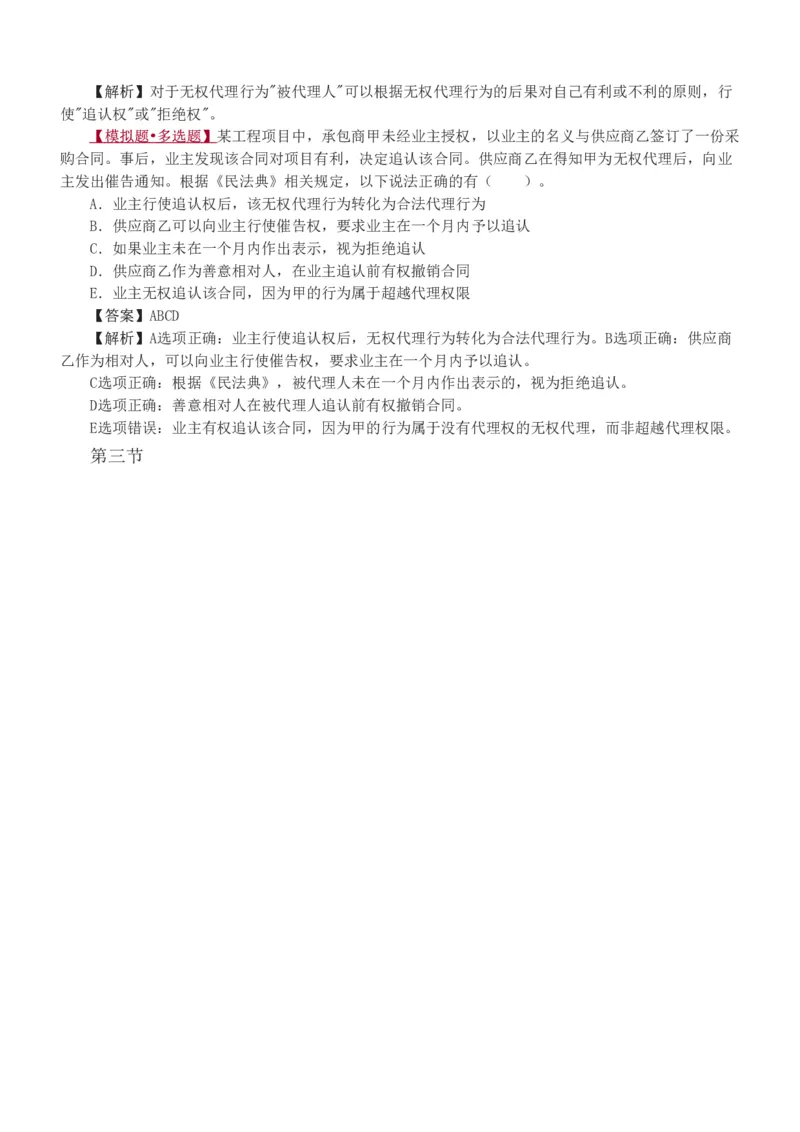 【解析】对于无权代理行为"被代理人"可以根据无权代理行为的后果对自己有利或不利的原则，行使"追认权"或"拒绝权"。

【模拟题•多选题】某工程项目中，承包商甲未经业主授权，以业主的名义与供应商乙签订了一份采购合同。事后，业主发现该合同对项目有利，决定追认该合同。供应商乙在得知甲为无权代理后，向业主发出催告通知。根据《民法典》相关规定，以下说法正确的有（　　）。

A．业主行使追认权后，该无权代理行为转化为合法代理行为

B．供应商乙可以向业主行使催告权，要求业主在一个月内予以追认

C．如果业主未在一个月内作出表示，视为拒绝追认

D．供应商乙作为善意相对人，在业主追认前有权撤销合同

E．业主无权追认该合同，因为甲的行为属于超越代理权限

【答案】ABCD

【解析】A选项正确：业主行使追认权后，无权代理行为转化为合法代理行为。B选项正确：供应商乙作为相对人，可以向业主行使催告权，要求业主在一个月内予以追认。

C选项正确：根据《民法典》，被代理人未在一个月内作出表示的，视为拒绝追认。

D选项正确：善意相对人在被代理人追认前有权撤销合同。

E选项错误：业主有权追认该合同，因为甲的行为属于没有代理权的无权代理，而非超越代理权限。

第三节